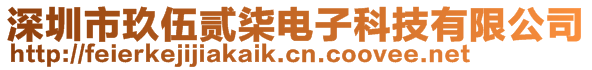 深圳市玖伍贰柒电子科技有限公司
http://feierkejijiakaik.cn.coovee.net